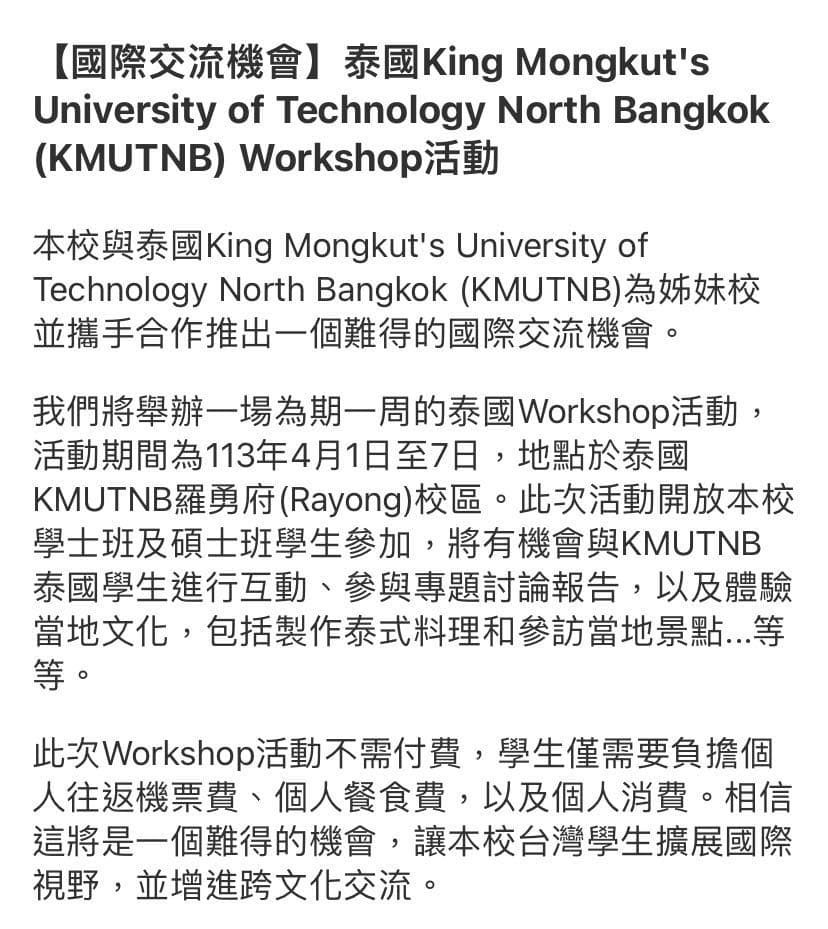 【國際交流機會】泰國King Mongkut's University of Technology North Bangkok (KMUTNB) Workshop活動

本校與泰國King Mongkut's University of Technology North Bangkok (KMUTNB)為姊妹校並攜手合作推出一個難得的國際交流機會。

我們將舉辦一場為期一周的泰國Workshop活動，活動期間為113年4月1日至7日，地點於泰國KMUTNB羅勇府(Rayong)校區。此次活動開放本校學士班及碩士班學生參加，將有機會與KMUTNB泰國學生進行互動、參與專題討論報告，以及體驗當地文化，包括製作泰式料理和參訪當地景點...等等。

此次Workshop活動不需付費，學生僅需要負擔個人往返機票費、個人餐食費，以及個人消費。相信這將是一個難得的機會，讓本校台灣學生擴展國際視野，並增進跨文化交流。